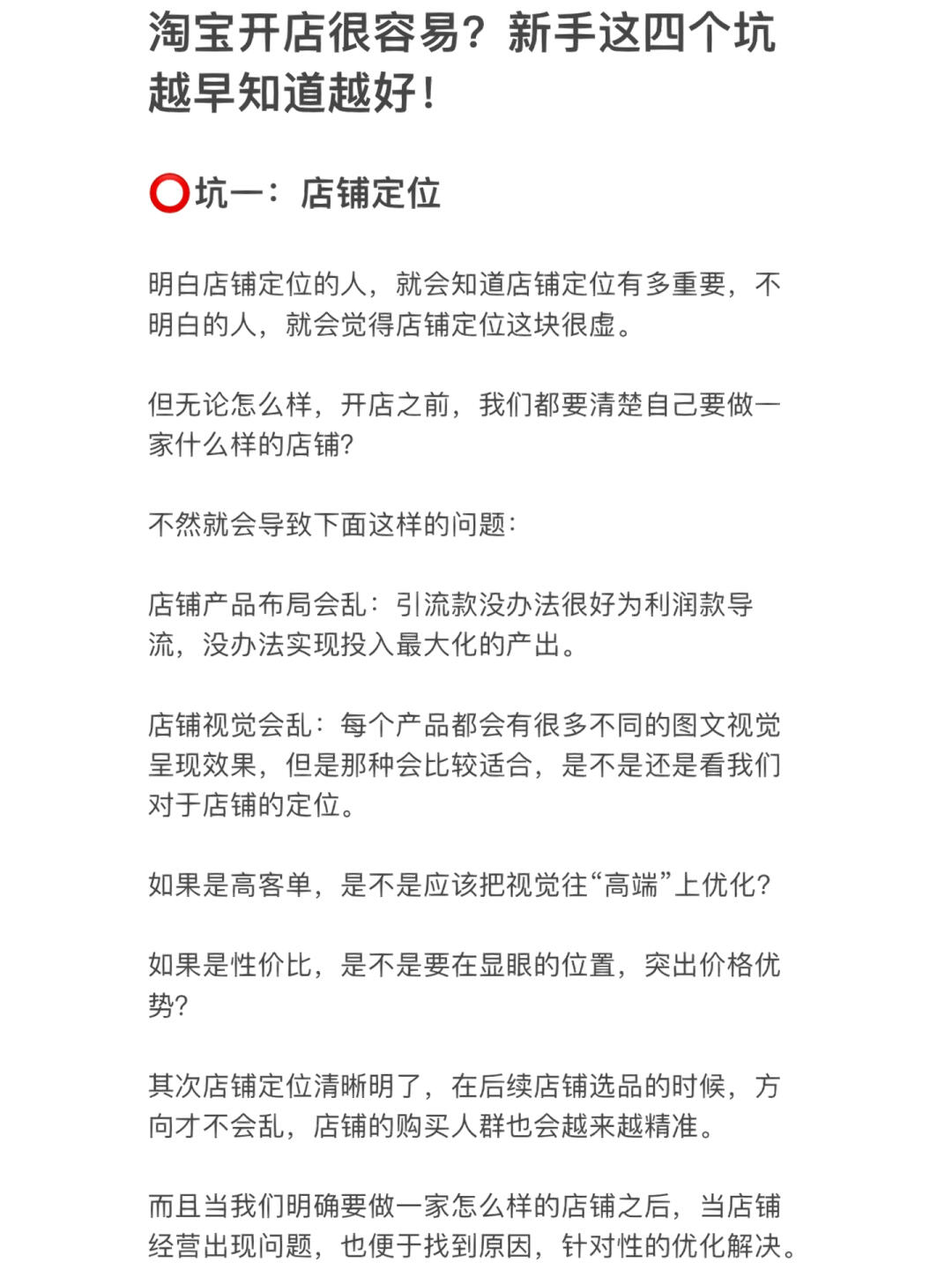 淘宝开店很容易？新手这四个坑越早知道越好！

⭕坑一：店铺定位

明白店铺定位的人，就会知道店铺定位有多重要，不明白的人，就会觉得店铺定位这块很虚。

但无论怎么样，开店之前，我们都要清楚自己要做一家什么样的店铺?

不然就会导致下面这样的问题：

店铺产品布局会乱：引流款没办法很好为利润款导流，没办法实现投入最大化的产出。

店铺视觉会乱：每个产品都会有很多不同的图文视觉呈现效果，但是那种会比较适合，是不是还是看我们对于店铺的定位。

如果是高客单，是不是应该把视觉往“高端”上优化?

如果是性价比，是不是要在显眼的位置，突出价格优势?

其次店铺定位清晰明了，在后续店铺选品的时候，方向才不会乱，店铺的购买人群也会越来越精准。

而且当我们明确要做一家怎么样的店铺之后，当店铺经营出现问题，也便于找到原因，针对性的优化解决。